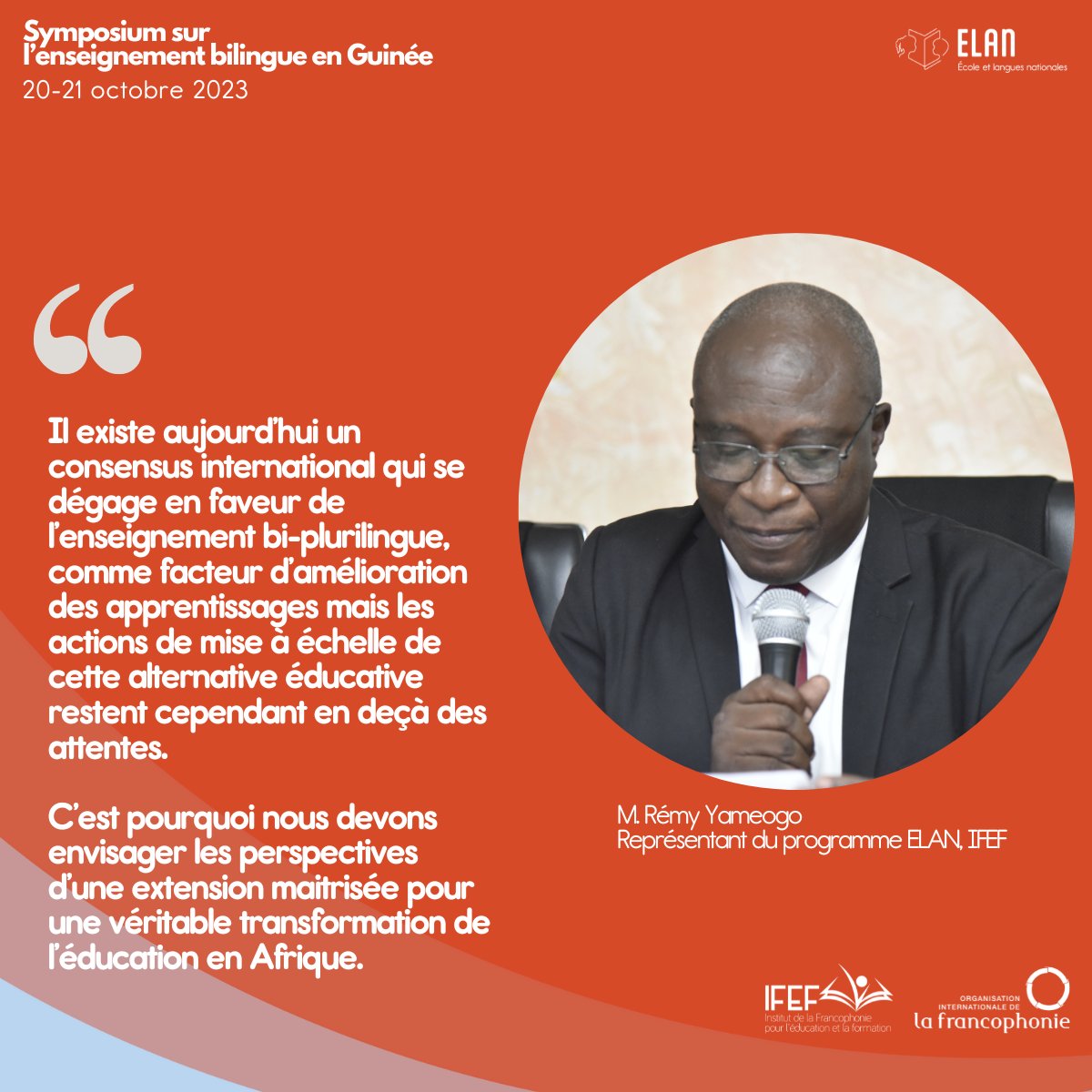 Symposium sur l'enseignement bilingue en Guinée
20-21 octobre 2023

ELAN
École et langues nationales

Il existe aujourd'hui un consensus international qui se dégage en faveur de l'enseignement bi-plurilingue, comme facteur d'amélioration des apprentissages mais les actions de mise à échelle de cette alternative éducative restent cependant en deçà des attentes.

C'est pourquoi nous devons envisager les perspectives d'une extension maitrisée pour une véritable transformation de l'éducation en Afrique.

M. Rémy Yameogo
Représentant du programme ELAN, IFEF

IFEF
Institut de la Francophonie pour l'éducation et la formation

ORGANISATION INTERNATIONALE DE
la francophonie